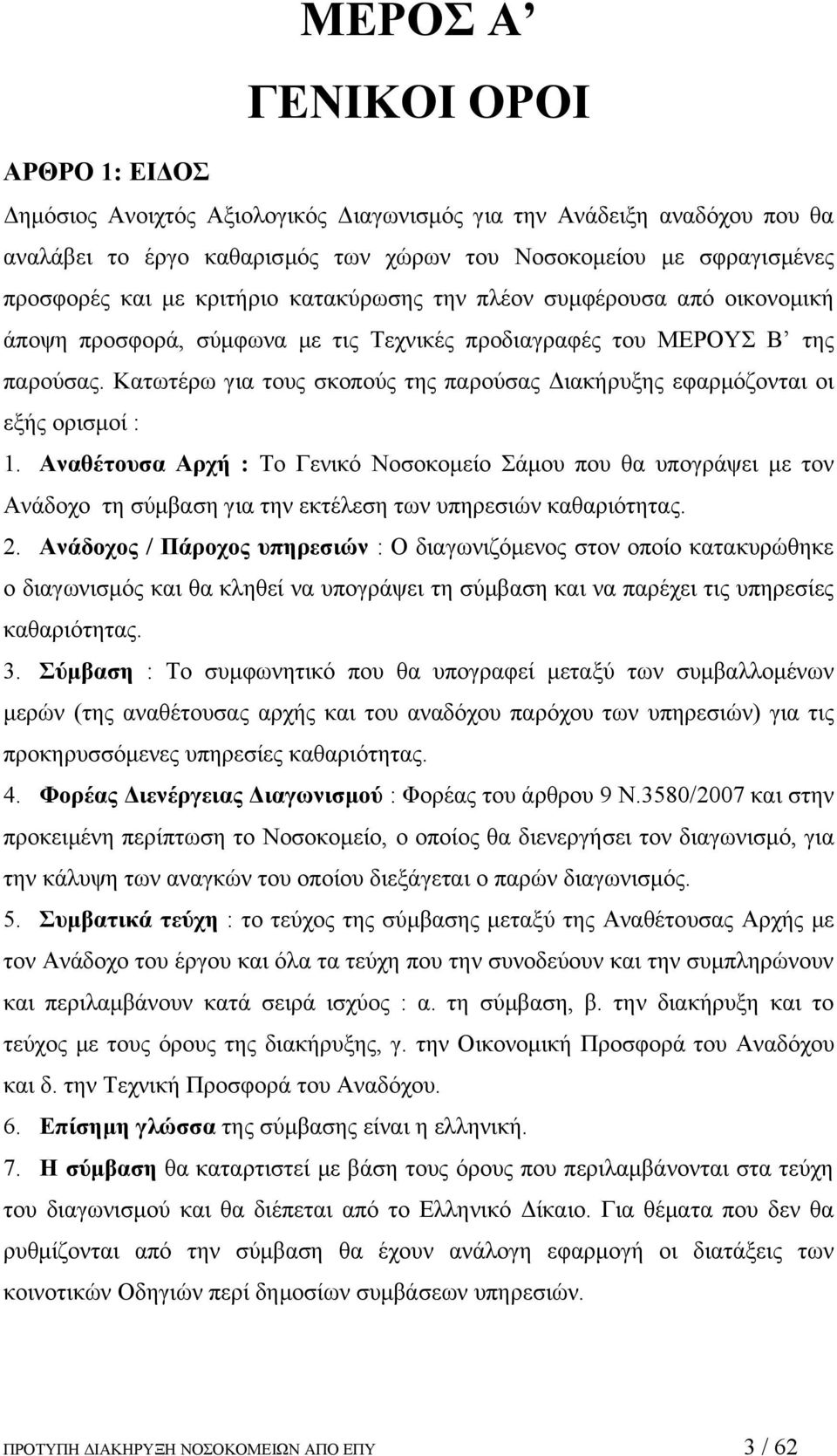 ΜΕΡΟΣ Α’

ΓΕΝΙΚΟΙ ΟΡΟΙ

ΑΡΘΡΟ 1: ΕΙΔΟΣ

Δημόσιος Ανοιχτός Αξιολογικός Διαγωνισμός για την Ανάδειξη αναδόχου που θα αναλάβει το έργο καθαρισμός των χώρων του Νοσοκομείου με σφραγισμένες προσφορές και με κριτήριο κατακύρωσης την πλέον συμφέρουσα από οικονομική άποψη προσφορά, σύμφωνα με τις Τεχνικές προδιαγραφές του ΜΕΡΟΥΣ Β’ της παρούσας. Κατωτέρω για τους σκοπούς της παρούσας Διακήρυξης εφαρμόζονται οι εξής ορισμοί :

1. Αναθέτουσα Αρχή : Το Γενικό Νοσοκομείο Σάμου που θα υπογράψει με τον Ανάδοχο τη σύμβαση για την εκτέλεση των υπηρεσιών καθαριότητας.

2. Ανάδοχος / Πάροχος υπηρεσιών : Ο διαγωνιζόμενος στον οποίο κατακυρώθηκε ο διαγωνισμός και θα κληθεί να υπογράψει τη σύμβαση και να παρέχει τις υπηρεσίες καθαριότητας.

3. Σύμβαση : Το συμφωνητικό που θα υπογραφεί μεταξύ των συμβαλλομένων μερών (της αναθέτουσας αρχής και του αναδόχου παρόχου των υπηρεσιών) για τις προκηρυσσόμενες υπηρεσίες καθαριότητας.

4. Φορέας Διενέργειας Διαγωνισμού : Φορέας του άρθρου 9 Ν.3580/2007 και στην προκειμένη περίπτωση το Νοσοκομείο, ο οποίος θα διενεργήσει τον διαγωνισμό, για την κάλυψη των αναγκών του οποίου διεξάγεται ο παρών διαγωνισμός.

5. Συμβατικά τεύχη : το τεύχος της σύμβασης μεταξύ της Αναθέτουσας Αρχής με τον Ανάδοχο του έργου και όλα τα τεύχη που την συνοδεύουν και την συμπληρώνουν και περιλαμβάνουν κατά σειρά ισχύος : α. τη σύμβαση, β. την διακήρυξη και το τεύχος με τους όρους της διακήρυξης, γ. την Οικονομική Προσφορά του Αναδόχου και δ. την Τεχνική Προσφορά του Αναδόχου.

6. Επίσημη γλώσσα της σύμβασης είναι η ελληνική.

7. Η σύμβαση θα καταρτιστεί με βάση τους όρους που περιλαμβάνονται στα τεύχη του διαγωνισμού και θα διέπεται από το Ελληνικό Δίκαιο. Για θέματα που δεν θα ρυθμίζονται από την σύμβαση θα έχουν ανάλογη εφαρμογή οι διατάξεις των κοινοτικών Οδηγιών περί δημοσίων συμβάσεων υπηρεσιών.

ΠΡΟΤΥΠΗ ΔΙΑΚΗΡΥΞΗ ΝΟΣΟΚΟΜΕΙΩΝ ΑΠΟ ΕΠΥ 3 / 62